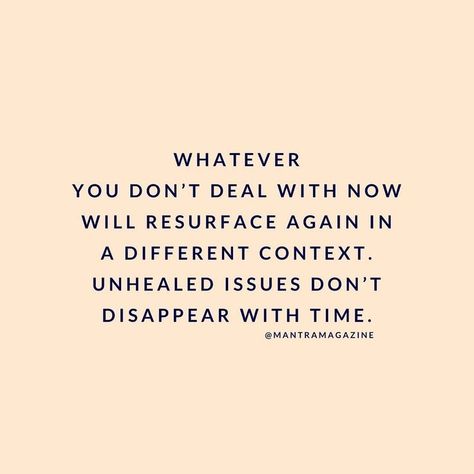 WHATEVER YOU DON'T DEAL WITH NOW WILL RESURFACE AGAIN IN A DIFFERENT CONTEXT. UNHEALED ISSUES DON'T DISAPPEAR WITH TIME.

@MANTRAMAGAZINE